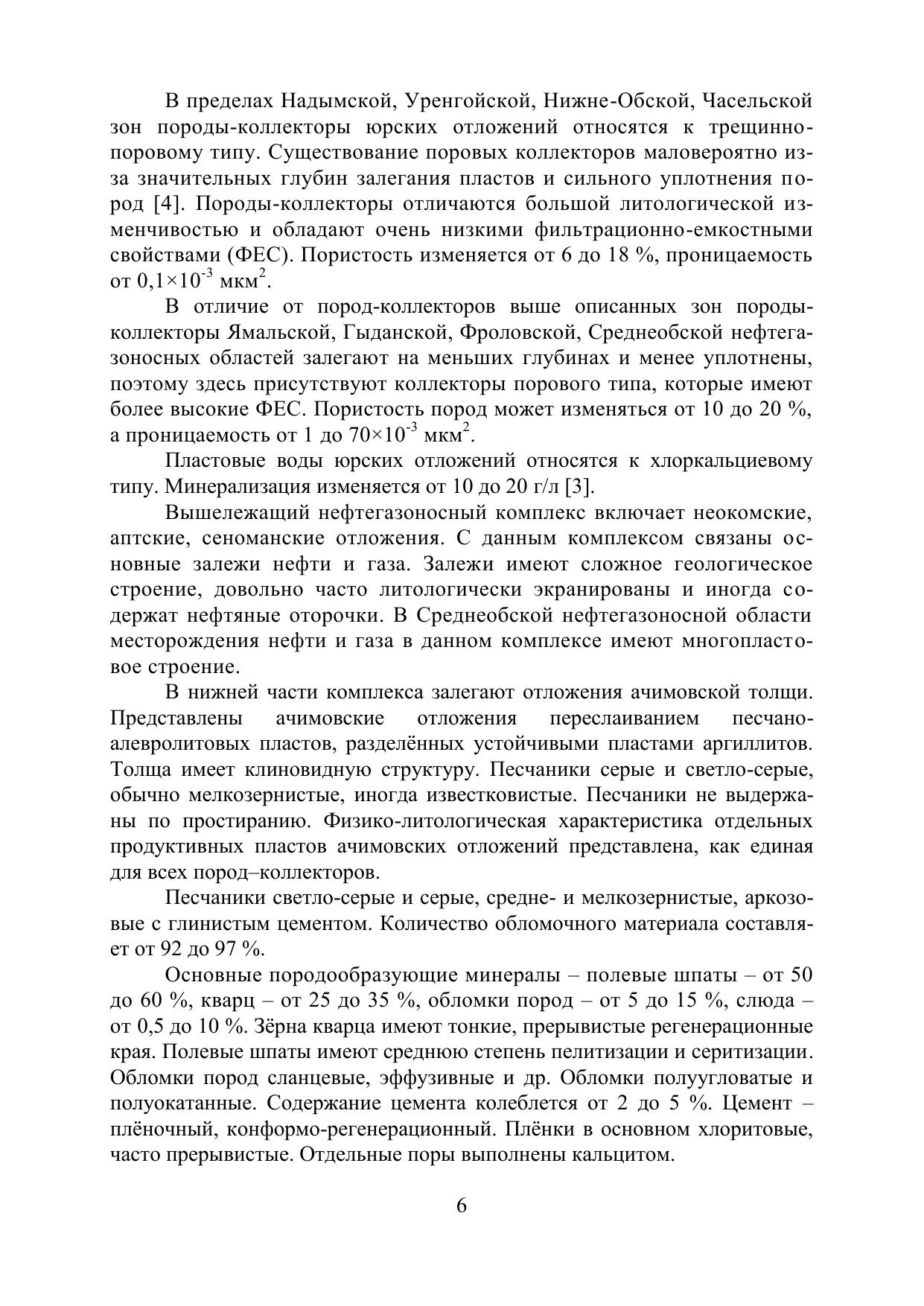 В пределах Надымской, Уренгойской, Нижне-Обской, Часельской зон породы-коллекторы юрских отложений относятся к трещинно-поровому типу. Существование поровых коллекторов маловероятно из-за значительных глубин залегания пластов и сильного уплотнения пород [4]. Породы-коллекторы отличаются большой литологической изменчивостью и обладают очень низкими фильтрационно-емкостными свойствами (ФЕС). Пористость изменяется от 6 до 18 %, проницаемость от $0,1 \times 10^{-3}$ мкм$^2$.

В отличие от пород-коллекторов выше описанных зон породы-коллекторы Ямальской, Гыданской, Фроловской, Среднеобской нефтегазоносных областей залегают на меньших глубинах и менее уплотнены, поэтому здесь присутствуют коллекторы порового типа, которые имеют более высокие ФЕС. Пористость пород может изменяться от 10 до 20 %, а проницаемость от 1 до $70 \times 10^{-3}$ мкм$^2$.

Пластовые воды юрских отложений относятся к хлоркальциевому типу. Минерализация изменяется от 10 до 20 г/л [3].

Вышележащий нефтегазоносный комплекс включает неокомские, аптские, сеноманские отложения. С данным комплексом связаны основные залежи нефти и газа. Залежи имеют сложное геологическое строение, довольно часто литологически экранированы и иногда содержат нефтяные оторочки. В Среднеобской нефтегазоносной области месторождения нефти и газа в данном комплексе имеют многопластовое строение.

В нижней части комплекса залегают отложения ачимовской толщи. Представлены ачимовские отложения переслаиванием песчано-алевролитовых пластов, разделённых устойчивыми пластами аргиллитов. Толща имеет клиновидную структуру. Песчаники серые и светло-серые, обычно мелкозернистые, иногда известковистые. Песчаники не выдержаны по простиранию. Физико-литологическая характеристика отдельных продуктивных пластов ачимовских отложений представлена, как единая для всех пород–коллекторов.

Песчаники светло-серые и серые, средне- и мелкозернистые, аркозовые с глинистым цементом. Количество обломочного материала составляет от 92 до 97 %.

Основные породообразующие минералы – полевые шпаты – от 50 до 60 %, кварц – от 25 до 35 %, обломки пород – от 5 до 15 %, слюда – от 0,5 до 10 %. Зёрна кварца имеют тонкие, прерывистые регенерационные края. Полевые шпаты имеют среднюю степень пелитизации и серитизации. Обломки пород сланцевые, эффузивные и др. Обломки полуугловатые и полуокатанные. Содержание цемента колеблется от 2 до 5 %. Цемент – плёночный, конформо-регенерационный. Плёнки в основном хлоритовые, часто прерывистые. Отдельные поры выполнены кальцитом.

6